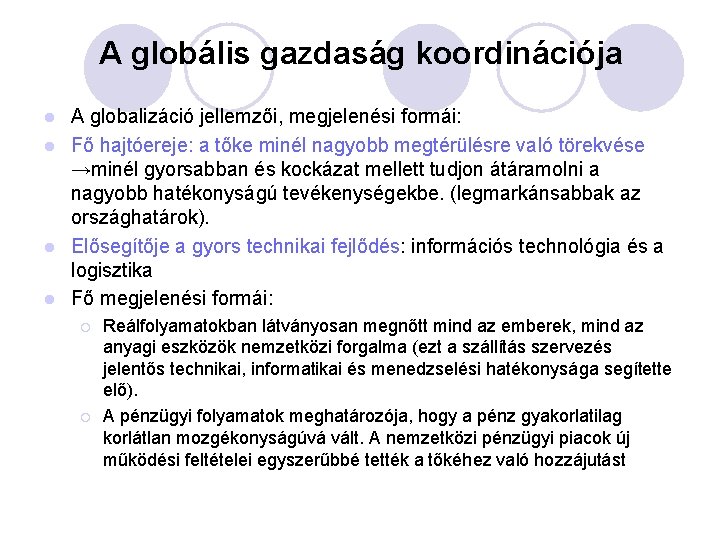 A globális gazdaság koordinációja

A globalizáció jellemzői, megjelenési formái:

Fő hajtóereje: a tőke minél nagyobb megtérülésre való törekvése →minél gyorsabban és kockázat mellett tudjon átáramolni a nagyobb hatékonyságú tevékenységekbe. (legmarkánsabbak az országhatárok).

Elősegítője a gyors technikai fejlődés: információs technológia és a logisztika

Fő megjelenési formái:

Reálfolyamatokban látványosan megnőtt mind az emberek, mind az anyagi eszközök nemzetközi forgalma (ezt a szállítás szervezés jelentős technikai, informatikai és menedzselési hatékonysága segítette elő).

A pénzügyi folyamatok meghatározója, hogy a pénz gyakorlatilag korlátlan mozgékonyságúvá vált. A nemzetközi pénzügyi piacok új működési feltételei egyszerűbbé tették a tőkéhez való hozzájutást